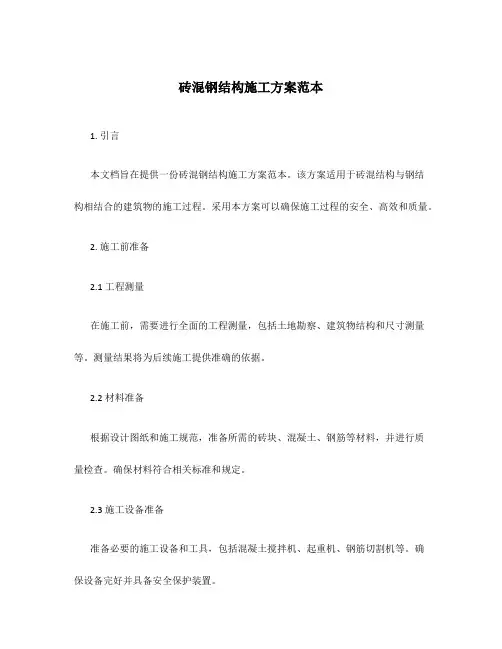 砖混钢结构施工方案范本

1. 引言

本文档旨在提供一份砖混钢结构施工方案范本。该方案适用于砖混结构与钢结构相结合的建筑物的施工过程。采用本方案可以确保施工过程的安全、高效和质量。

2. 施工前准备

2.1 工程测量

在施工前，需要进行全面的工程测量，包括土地勘察、建筑物结构和尺寸测量等。测量结果将为后续施工提供准确的依据。

2.2 材料准备

根据设计图纸和施工规范，准备所需的砖块、混凝土、钢筋等材料，并进行质量检查。确保材料符合相关标准和规定。

2.3 施工设备准备

准备必要的施工设备和工具，包括混凝土搅拌机、起重机、钢筋切割机等。确保设备完好并具备安全保护装置。